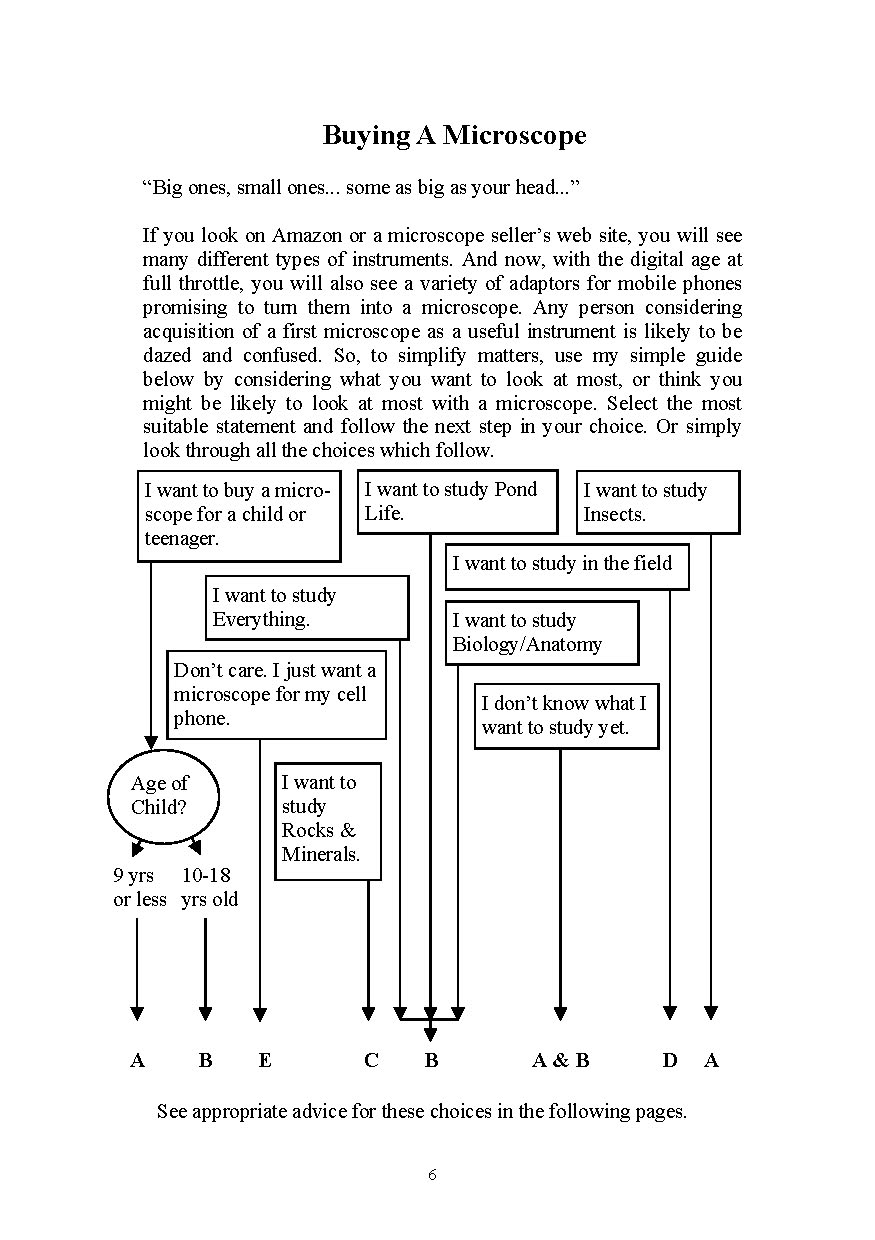 Buying A Microscope

“Big ones, small ones... some as big as your head...”

If you look on Amazon or a microscope seller’s web site, you will see many different types of instruments. And now, with the digital age at full throttle, you will also see a variety of adaptors for mobile phones promising to turn them into a microscope. Any person considering acquisition of a first microscope as a useful instrument is likely to be dazed and confused. So, to simplify matters, use my simple guide below by considering what you want to look at most, or think you might be likely to look at most with a microscope. Select the most suitable statement and follow the next step in your choice. Or simply look through all the choices which follow.

I want to buy a microscope for a child or teenager.

I want to study Pond Life.

I want to study Insects.

I want to study in the field

I want to study Everything.

I want to study Biology/Anatomy

Don’t care. I just want a microscope for my cell phone.

I don’t know what I want to study yet.

Age of Child?

I want to study Rocks & Minerals.

9 yrs or less

10-18 yrs old

A B E C B A & B D A

See appropriate advice for these choices in the following pages.

6